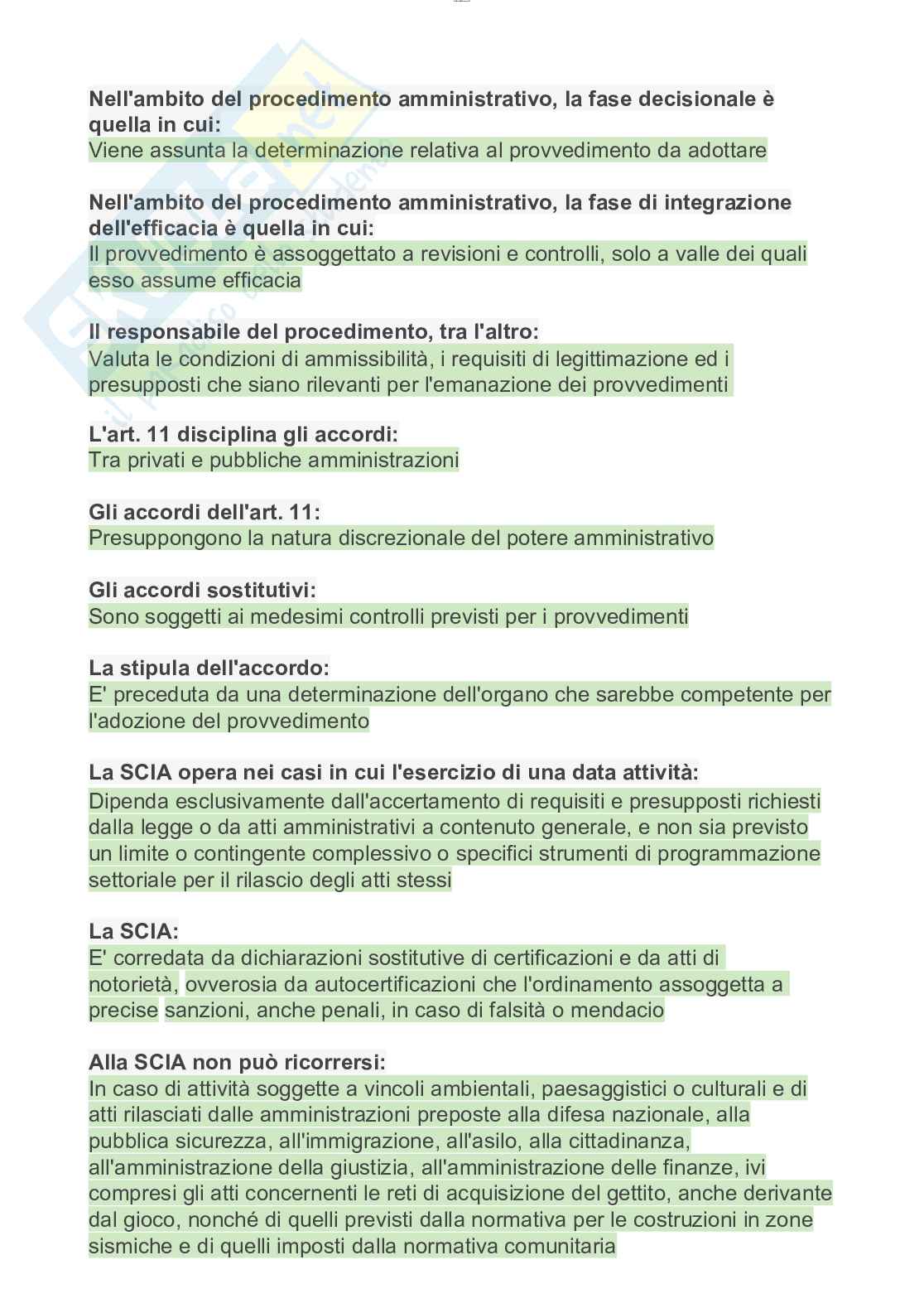 Nell'ambito del procedimento amministrativo, la fase decisionale è quella in cui:
Viene assunta la determinazione relativa al provvedimento da adottare

Nell'ambito del procedimento amministrativo, la fase di integrazione dell'efficacia è quella in cui:
Il provvedimento è assoggettato a revisioni e controlli, solo a valle dei quali esso assume efficacia

Il responsabile del procedimento, tra l'altro:
Valuta le condizioni di ammissibilità, i requisiti di legittimazione ed i presupposti che siano rilevanti per l'emanazione dei provvedimenti

L'art. 11 disciplina gli accordi:
Tra privati e pubbliche amministrazioni

Gli accordi dell'art. 11:
Presuppongono la natura discrezionale del potere amministrativo

Gli accordi sostitutivi:
Sono soggetti ai medesimi controlli previsti per i provvedimenti

La stipula dell'accordo:
E' preceduta da una determinazione dell'organo che sarebbe competente per l'adozione del provvedimento

La SCIA opera nei casi in cui l'esercizio di una data attività:
Dipenda esclusivamente dall'accertamento di requisiti e presupposti richiesti dalla legge o da atti amministrativi a contenuto generale, e non sia previsto un limite o contingente complessivo o specifici strumenti di programmazione settoriale per il rilascio degli atti stessi

La SCIA:
E' corredata da dichiarazioni sostitutive di certificazioni e da atti di notorietà, ovverosia da autocertificazioni che l'ordinamento assoggetta a precise sanzioni, anche penali, in caso di falsità o mendacio

Alla SCIA non può ricorrersi:
In caso di attività soggette a vincoli ambientali, paesaggistici o culturali e di atti rilasciati dalle amministrazioni preposte alla difesa nazionale, alla pubblica sicurezza, all'immigrazione, all'asilo, alla cittadinanza, all'amministrazione della giustizia, all'amministrazione delle finanze, ivi compresi gli atti concernenti le reti di acquisizione del gettito, anche derivante dal gioco, nonché di quelli previsti dalla normativa per le costruzioni in zone sismiche e di quelli imposti dalla normativa comunitaria